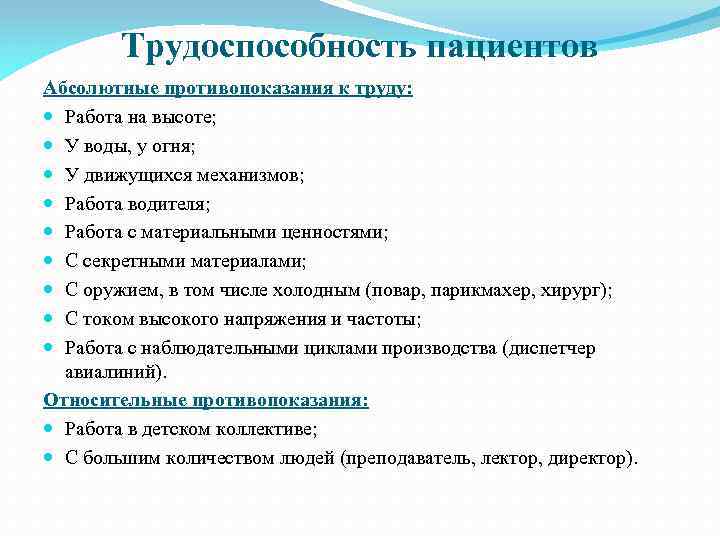 Трудоспособность пациентов

Абсолютные противопоказания к труду:

- Работа на высоте;
- У воды, у огня;
- У движущихся механизмов;
- Работа водителя;
- Работа с материальными ценностями;
- С секретными материалами;
- С оружием, в том числе холодным (повар, парикмахер, хирург);
- С током высокого напряжения и частоты;
- Работа с наблюдательными циклами производства (диспетчер авиалиний).

Относительные противопоказания:

- Работа в детском коллективе;
- С большим количеством людей (преподаватель, лектор, директор).